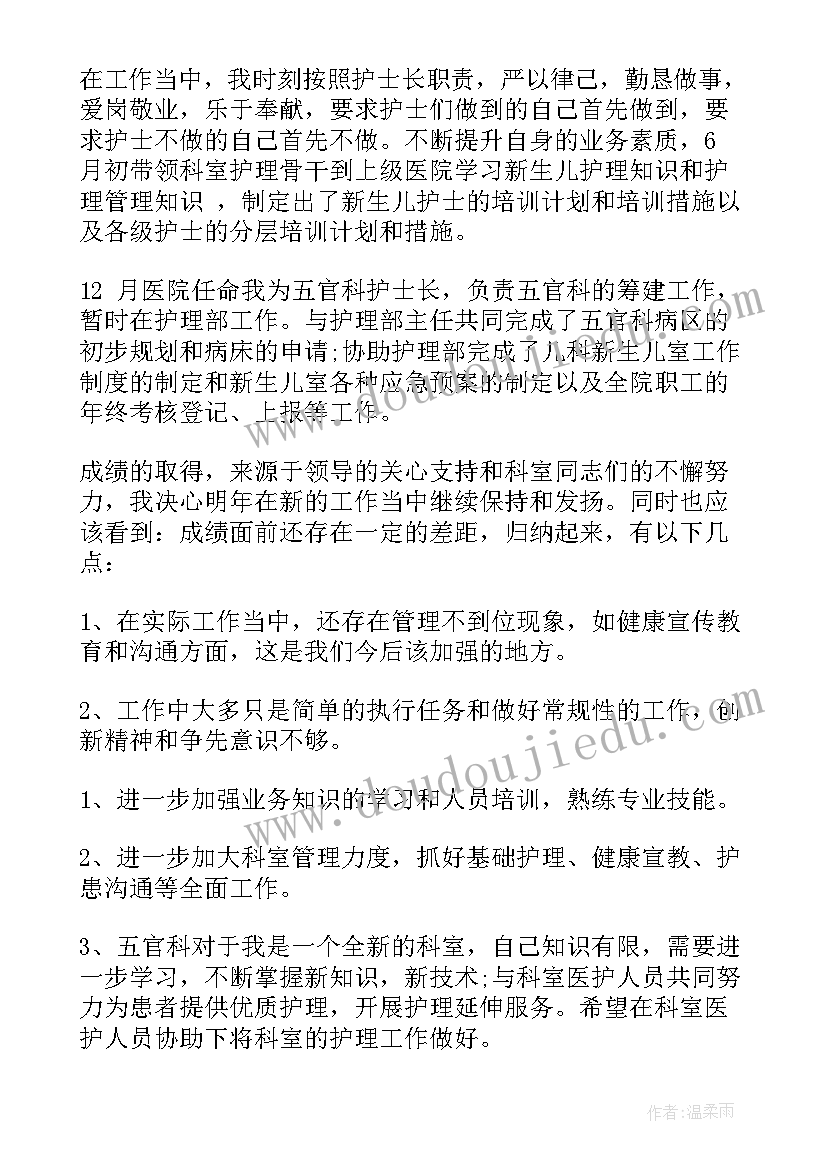 在工作当中，我时刻按照护士长职责，严以律己，勤恳做事，爱岗敬业，乐于奉献，要求护士们做到的自己首先做到，要求护士不做的自己首先不做。不断提升自身的业务素质，6月初带领科室护理骨干到上级医院学习新生儿护理知识和护理管理知识，制定出了新生儿护士的培训计划和培训措施以及各级护士的分层培训计划和措施。

12 月医院任命我为五官科护士长，负责五官科的筹建工作，暂时在护理部工作。与护理部主任共同完成了五官科病区的初步规划和病床的申请;协助护理部完成了儿科新生儿室工作制度的制定和新生儿室各种应急预案的制定以及全院职工的年终考核登记、上报等工作。

成绩的取得，来源于领导的关心支持和科室同志们的不懈努力，我决心明年在新的工作当中继续保持和发扬。同时也应该看到：成绩面前还存在一定的差距，归纳起来，有以下几点：

1、在实际工作当中，还存在管理不到位现象，如健康宣传教育和沟通方面，这是我们今后该加强的地方。

2、工作中大多只是简单的执行任务和做好常规性的工作，创新精神和争先意识不够。

1、进一步加强业务知识的学习和人员培训，熟练专业技能。

2、进一步加大科室管理力度，抓好基础护理、健康宣教、护患沟通等全面工作。

3、五官科对于我是一个全新的科室，自己知识有限，需要进一步学习，不断掌握新知识，新技术;与科室医护人员共同努力为患者提供优质护理，开展护理延伸服务。希望在科室医护人员协助下将科室的护理工作做好。

www.doudoujiedu.com

作者：温柔雨